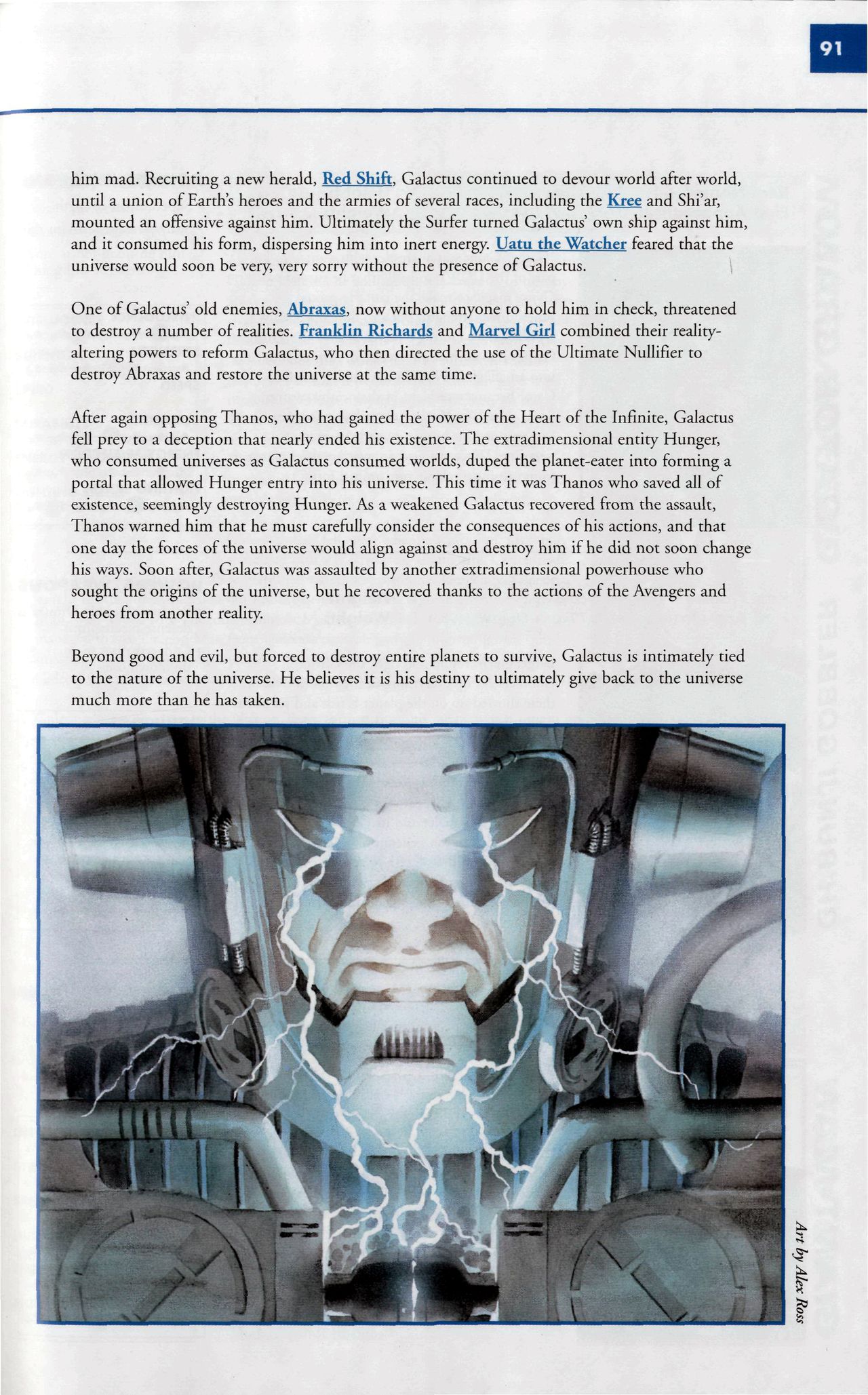 91

him mad. Recruiting a new herald, Red Shift, Galactus continued to devour world after world, until a union of Earth's heroes and the armies of several races, including the Kree and Shi'ar, mounted an offensive against him. Ultimately the Surfer turned Galactus' own ship against him, and it consumed his form, dispersing him into inert energy. Uatu the Watcher feared that the universe would soon be very, very sorry without the presence of Galactus.

One of Galactus' old enemies, Abraxas, now without anyone to hold him in check, threatened to destroy a number of realities. Franklin Richards and Marvel Girl combined their reality-altering powers to reform Galactus, who then directed the use of the Ultimate Nullifier to destroy Abraxas and restore the universe at the same time.

After again opposing Thanos, who had gained the power of the Heart of the Infinite, Galactus fell prey to a deception that nearly ended his existence. The extradimensional entity Hunger, who consumed universes as Galactus consumed worlds, duped the planet-eater into forming a portal that allowed Hunger entry into his universe. This time it was Thanos who saved all of existence, seemingly destroying Hunger. As a weakened Galactus recovered from the assault, Thanos warned him that he must carefully consider the consequences of his actions, and that one day the forces of the universe would align against and destroy him if he did not soon change his ways. Soon after, Galactus was assaulted by another extradimensional powerhouse who sought the origins of the universe, but he recovered thanks to the actions of the Avengers and heroes from another reality.

Beyond good and evil, but forced to destroy entire planets to survive, Galactus is intimately tied to the nature of the universe. He believes it is his destiny to ultimately give back to the universe much more than he has taken.

Art by Alex Ross